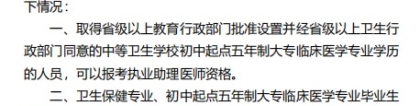 下情况：

一、取得省级以上教育行政部门批准设置并经省级以上卫生行政部门同意的中等卫生学校初中起点五年制大专临床医学专业学历的人员，可以报考执业助理医师资格。

二、卫生保健专业、初中起点五年制大专临床医学专业毕业生